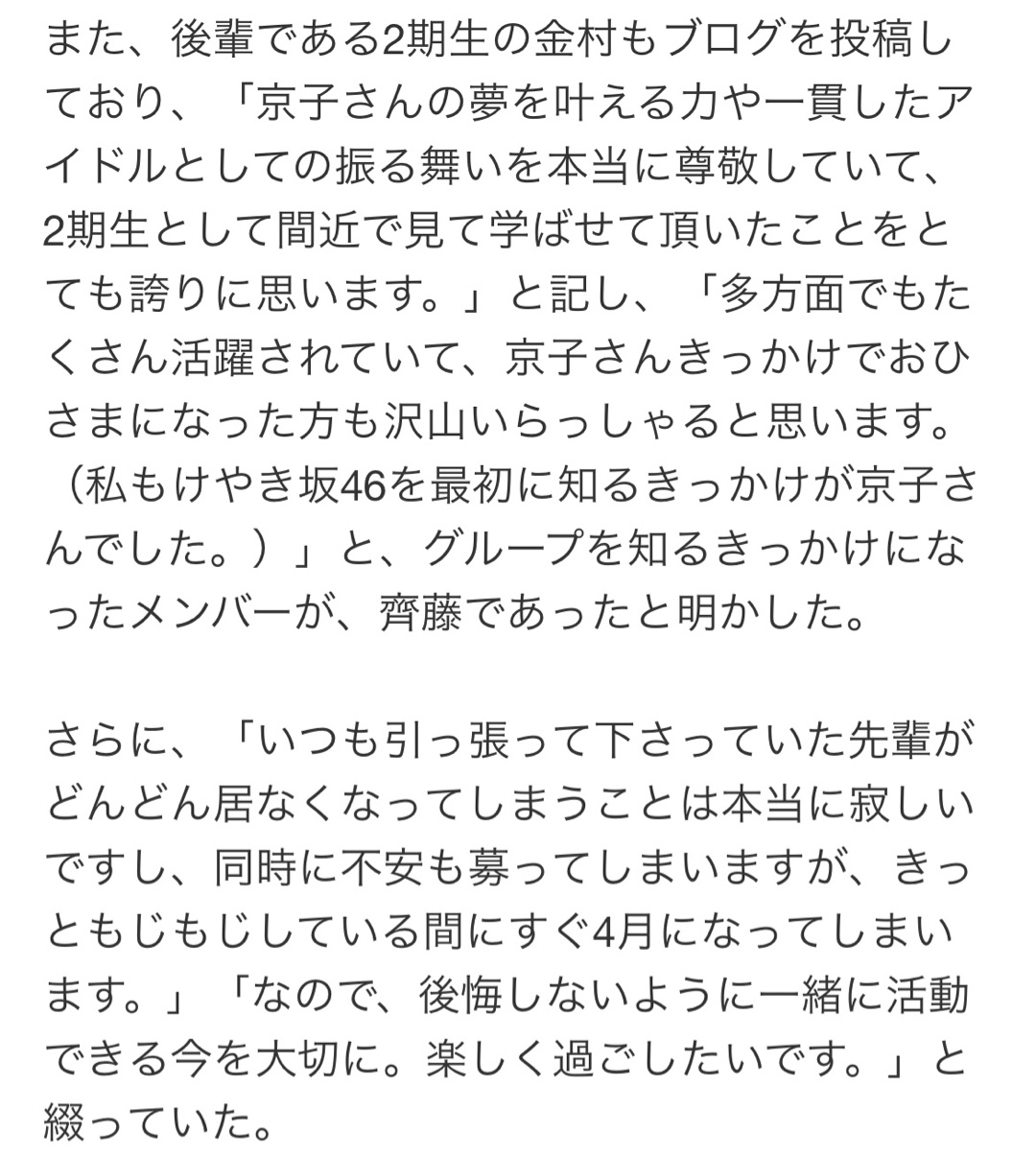 また、後輩である2期生の金村もブログを投稿しており、「京子さんの夢を叶える力や一貫したアイドルとしての振る舞いを本当に尊敬していて、2期生として間近で見て学ばせて頂いたことをとても誇りに思います。」と記し、「多方面でもたくさん活躍されていて、京子さんきっかけでおひさまになった方も沢山いらっしゃると思います。（私もけやき坂46を最初に知るきっかけが京子さんでした。）」と、グループを知るきっかけになったメンバーが、齊藤であったと明かした。

さらに、「いつも引っ張って下さっていた先輩がどんどん居なくなってしまうことは本当に寂しいですし、同時に不安も募ってしまいますが、きっともじもじしている間にすぐ4月になってしまいます。」「なので、後悔しないように一緒に活動できる今を大切に。楽しく過ごしたいです。」と綴っていた。